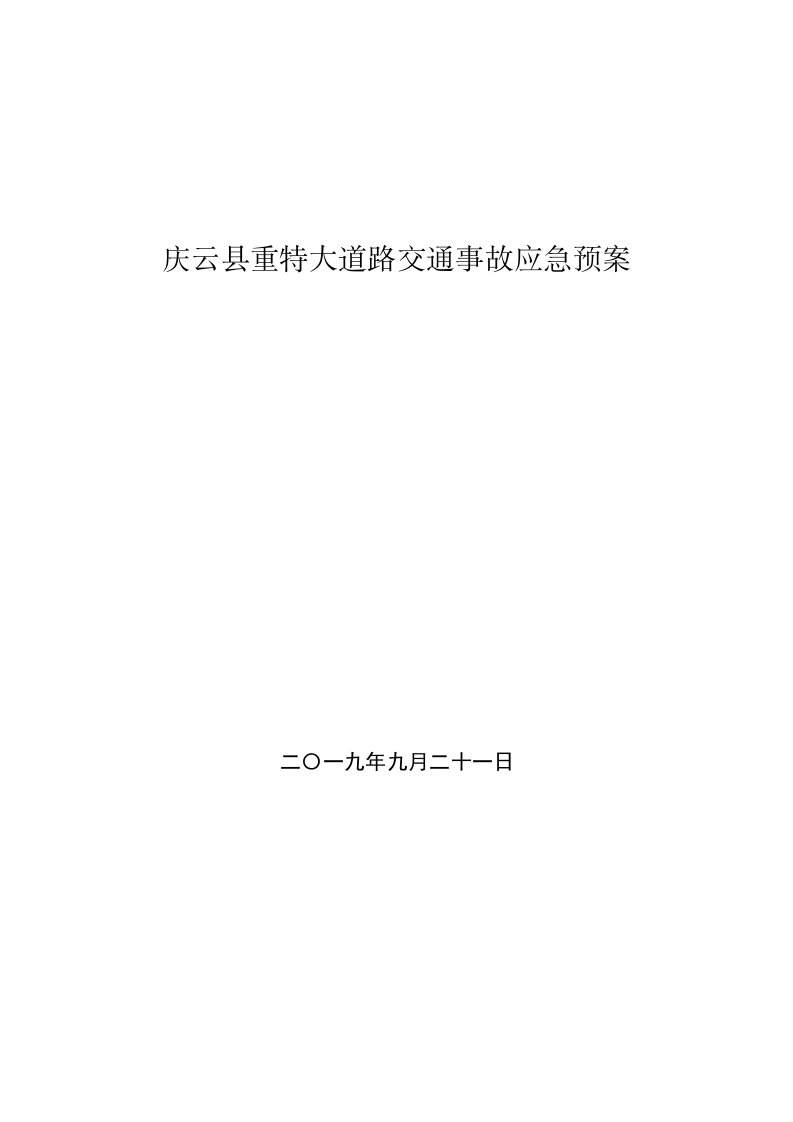 庆云县重特大道路交通事故应急预案

二〇一九年九月二十一日